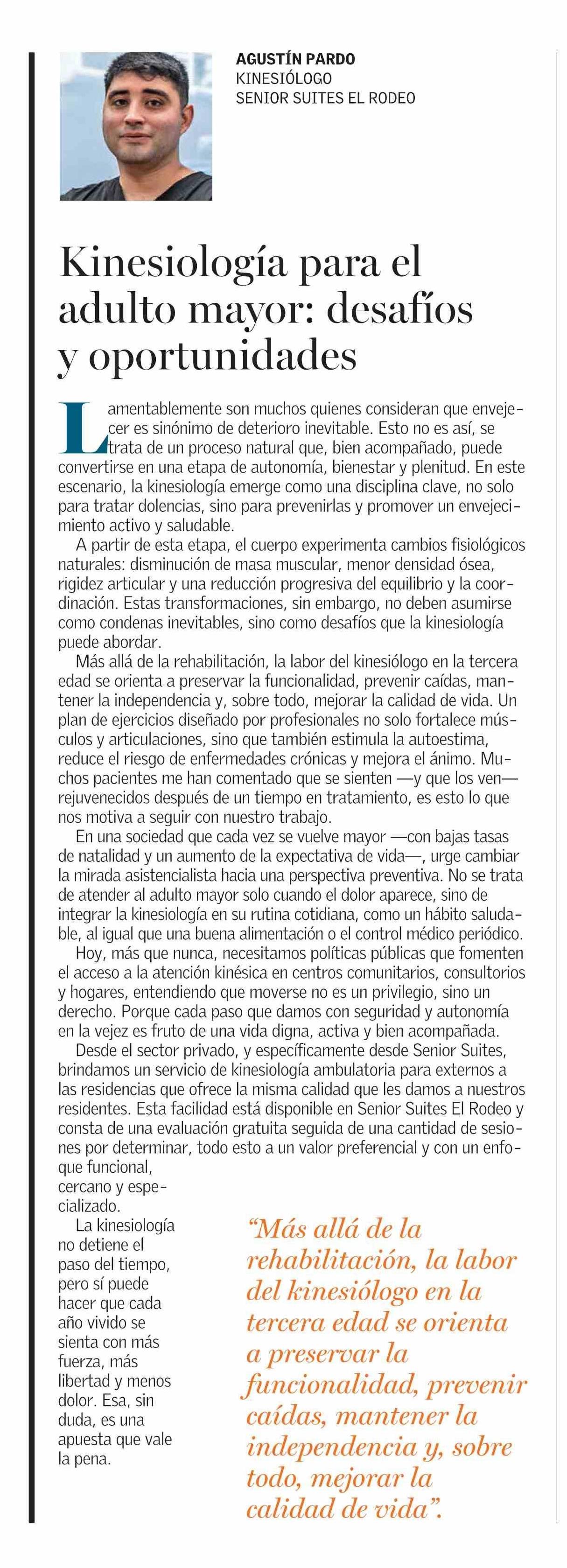 AGUSTÍN PARDO
KINESIÓLOGO
SENIOR SUITES EL RODEO

Kinesiología para el adulto mayor: desafíos y oportunidades

Lamentablemente son muchos quienes consideran que envejecer es sinónimo de deterioro inevitable. Esto no es así, se trata de un proceso natural que, bien acompañado, puede convertirse en una etapa de autonomía, bienestar y plenitud. En este escenario, la kinesiología emerge como una disciplina clave, no solo para tratar dolencias, sino para prevenirlas y promover un envejecimiento activo y saludable.

A partir de esta etapa, el cuerpo experimenta cambios fisiológicos naturales: disminución de masa muscular, menor densidad ósea, rigidez articular y una reducción progresiva del equilibrio y la coordinación. Estas transformaciones, sin embargo, no deben asumirse como condenas inevitables, sino como desafíos que la kinesiología puede abordar.

Más allá de la rehabilitación, la labor del kinesiólogo en la tercera edad se orienta a preservar la funcionalidad, prevenir caídas, mantener la independencia y, sobre todo, mejorar la calidad de vida. Un plan de ejercicios diseñado por profesionales no solo fortalece músculos y articulaciones, sino que también estimula la autoestima, reduce el riesgo de enfermedades crónicas y mejora el ánimo. Muchos pacientes me han comentado que se sienten —y que los ven— rejuvenecidos después de un tiempo en tratamiento, es esto lo que nos motiva a seguir con nuestro trabajo.

En una sociedad que cada vez se vuelve mayor —con bajas tasas de natalidad y un aumento de la expectativa de vida—, urge cambiar la mirada asistencialista hacia una perspectiva preventiva. No se trata de atender al adulto mayor solo cuando el dolor aparece, sino de integrar la kinesiología en su rutina cotidiana, como un hábito saludable, al igual que una buena alimentación o el control médico periódico.

Hoy, más que nunca, necesitamos políticas públicas que fomenten el acceso a la atención kinésica en centros comunitarios, consultorios y hogares, entendiendo que moverse no es un privilegio, sino un derecho. Porque cada paso que damos con seguridad y autonomía en la vejez es fruto de una vida digna, activa y bien acompañada.

Desde el sector privado, y específicamente desde Senior Suites, brindamos un servicio de kinesiología ambulatoria para externos a las residencias que ofrece la misma calidad que les damos a nuestros residentes. Esta facilidad está disponible en Senior Suites El Rodeo y consta de una evaluación gratuita seguida de una cantidad de sesiones por determinar, todo esto a un valor preferencial y con un enfoque funcional, cercano y especializado.

La kinesiología no detiene el paso del tiempo, pero sí puede hacer que cada año vivido se sienta con más fuerza, más libertad y menos dolor. Esa, sin duda, es una apuesta que vale la pena.

“Más allá de la rehabilitación, la labor del kinesiólogo en la tercera edad se orienta a preservar la funcionalidad, prevenir caídas, mantener la independencia y, sobre todo, mejorar la calidad de vida”.